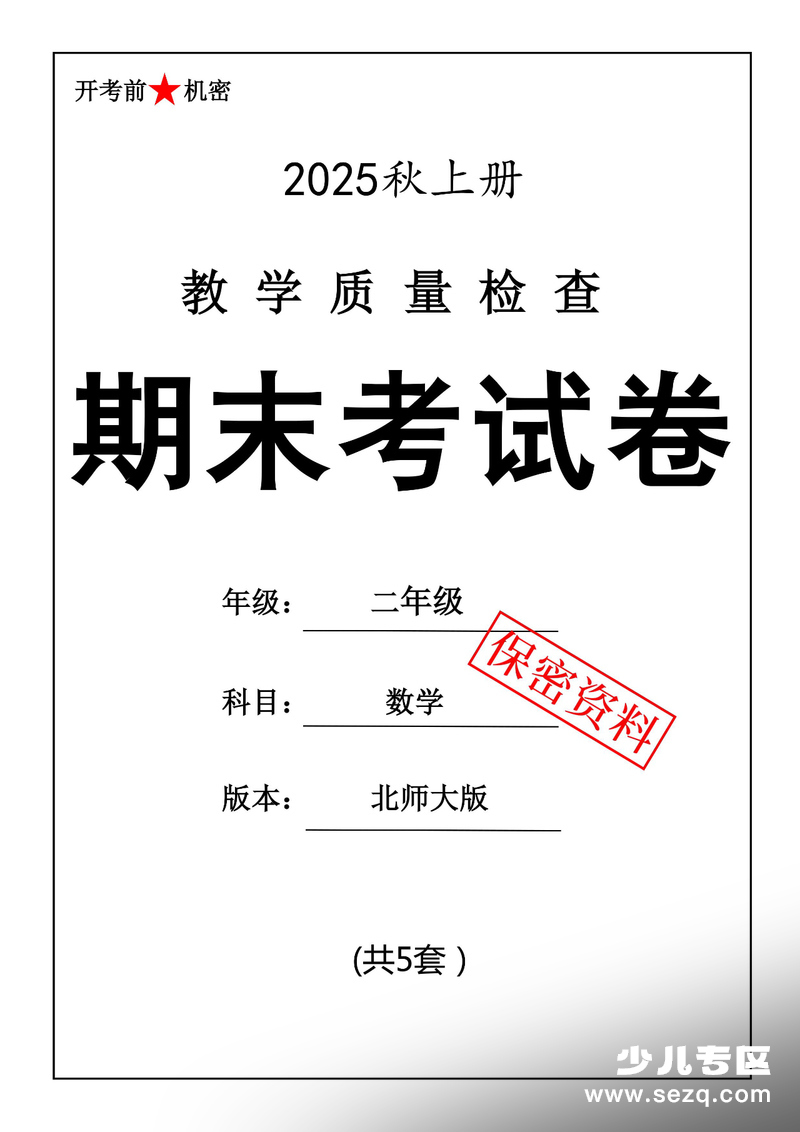 开考前★机密

2025秋上册

教学质量检查

期末考试卷

年级： 二年级

保密资料

科目： 数学

版本： 北师大版

(共5套 )

少儿专区
www.sezq.com